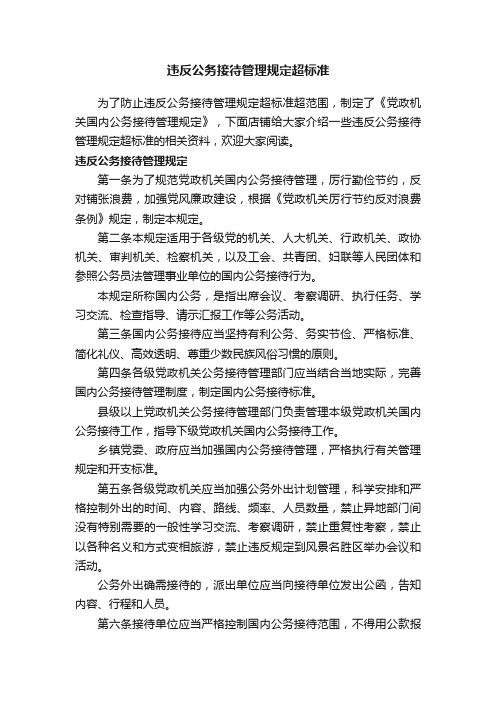 违反公务接待管理规定超标准

为了防止违反公务接待管理规定超标准超范围，制定了《党政机关国内公务接待管理规定》，下面店铺给大家介绍一些违反公务接待管理规定超标准的相关资料，欢迎大家阅读。

违反公务接待管理规定

第一条为了规范党政机关国内公务接待管理，厉行勤俭节约，反对铺张浪费，加强党风廉政建设，根据《党政机关厉行节约反对浪费条例》规定，制定本规定。

第二条本规定适用于各级党的机关、人大机关、行政机关、政协机关、审判机关、检察机关，以及工会、共青团、妇联等人民团体和参照公务员法管理事业单位的国内公务接待行为。

本规定所称国内公务，是指出席会议、考察调研、执行任务、学习交流、检查指导、请示汇报工作等公务活动。

第三条国内公务接待应当坚持有利公务、务实节俭、严格标准、简化礼仪、高效透明、尊重少数民族风俗习惯的原则。

第四条各级党政机关公务接待管理部门应当结合当地实际，完善国内公务接待管理制度，制定国内公务接待标准。

县级以上党政机关公务接待管理部门负责管理本级党政机关国内公务接待工作，指导下级党政机关国内公务接待工作。

乡镇党委、政府应当加强国内公务接待管理，严格执行有关管理规定和开支标准。

第五条各级党政机关应当加强公务外出计划管理，科学安排和严格控制外出的时间、内容、路线、频率、人员数量，禁止异地部门间没有特别需要的一般性学习交流、考察调研，禁止重复性考察，禁止以各种名义和方式变相旅游，禁止违反规定到风景名胜区举办会议和活动。

公务外出确需接待的，派出单位应当向接待单位发出公函，告知内容、行程和人员。

第六条接待单位应当严格控制国内公务接待范围，不得用公款报